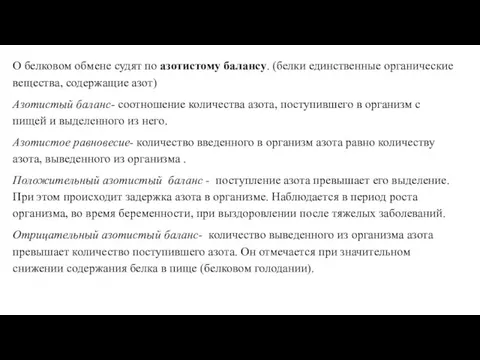 О белковом обмене судят по азотистому балансу. (белки единственные органические вещества, содержащие азот)

Азотистый баланс- соотношение количества азота, поступившего в организм с пищей и выделенного из него.

Азотистое равновесие- количество введенного в организм азота равно количеству азота, выведенного из организма .

Положительный азотистый баланс - поступление азота превышает его выделение. При этом происходит задержка азота в организме. Наблюдается в период роста организма, во время беременности, при выздоровлении после тяжелых заболеваний.

Отрицательный азотистый баланс- количество выведенного из организма азота превышает количество поступившего азота. Он отмечается при значительном снижении содержания белка в пище (белковом голодании).